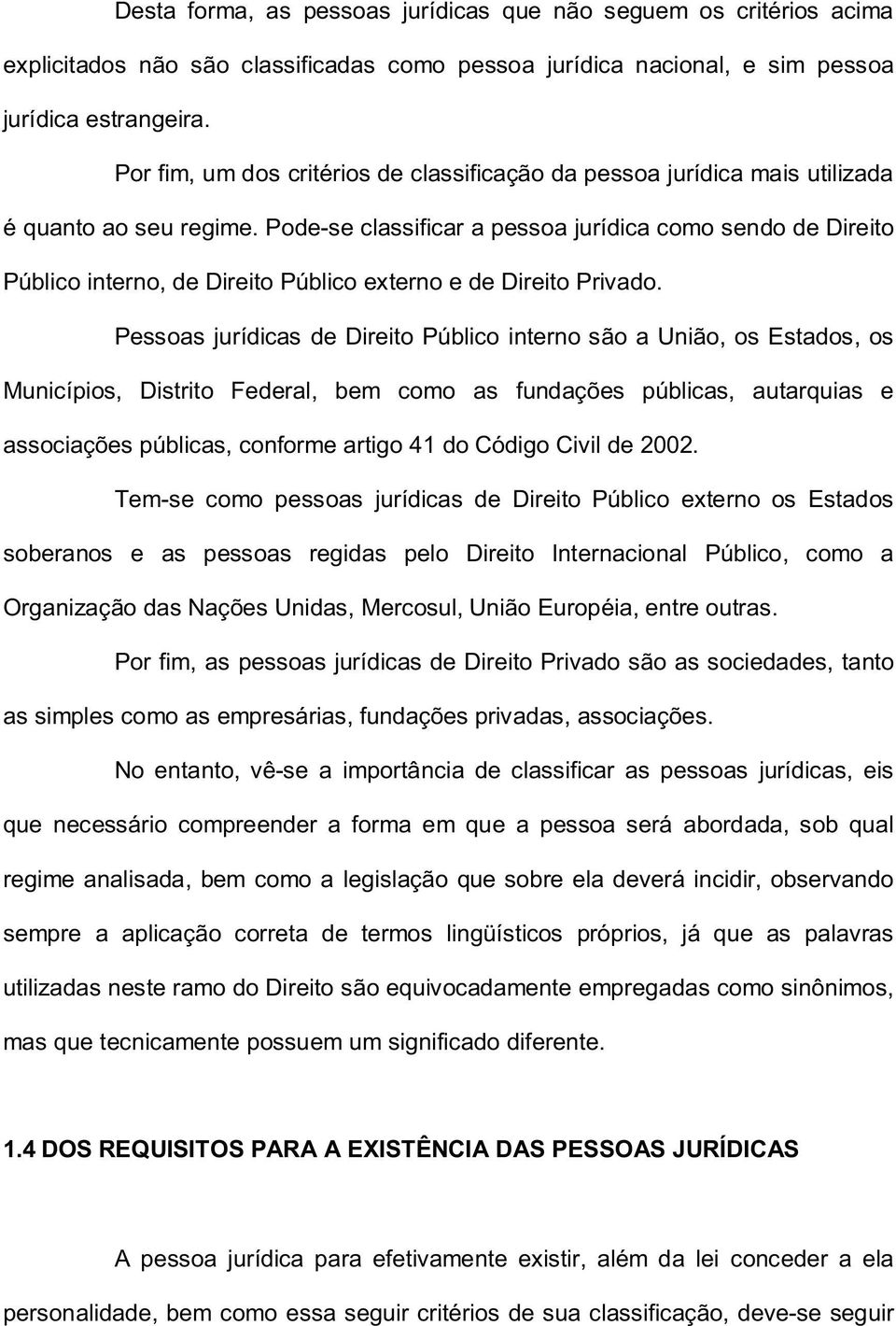 Desta forma, as pessoas jurídicas que não seguem os critérios acima explicitados não são classificadas como pessoa jurídica nacional, e sim pessoa jurídica estrangeira.

Por fim, um dos critérios de classificação da pessoa jurídica mais utilizada é quanto ao seu regime. Pode-se classificar a pessoa jurídica como sendo de Direito Público interno, de Direito Público externo e de Direito Privado.

Pessoas jurídicas de Direito Público interno são a União, os Estados, os Municípios, Distrito Federal, bem como as fundações públicas, autarquias e associações públicas, conforme artigo 41 do Código Civil de 2002.

Tem-se como pessoas jurídicas de Direito Público externo os Estados soberanos e as pessoas regidas pelo Direito Internacional Público, como a Organização das Nações Unidas, Mercosul, União Européia, entre outras.

Por fim, as pessoas jurídicas de Direito Privado são as sociedades, tanto as simples como as empresárias, fundações privadas, associações.

No entanto, vê-se a importância de classificar as pessoas jurídicas, eis que necessário compreender a forma em que a pessoa será abordada, sob qual regime analisada, bem como a legislação que sobre ela deverá incidir, observando sempre a aplicação correta de termos lingüísticos próprios, já que as palavras utilizadas neste ramo do Direito são equivocadamente empregadas como sinônimos, mas que tecnicamente possuem um significado diferente.

1.4 DOS REQUISITOS PARA A EXISTÊNCIA DAS PESSOAS JURÍDICAS

A pessoa jurídica para efetivamente existir, além da lei conceder a ela personalidade, bem como essa seguir critérios de sua classificação, deve-se seguir